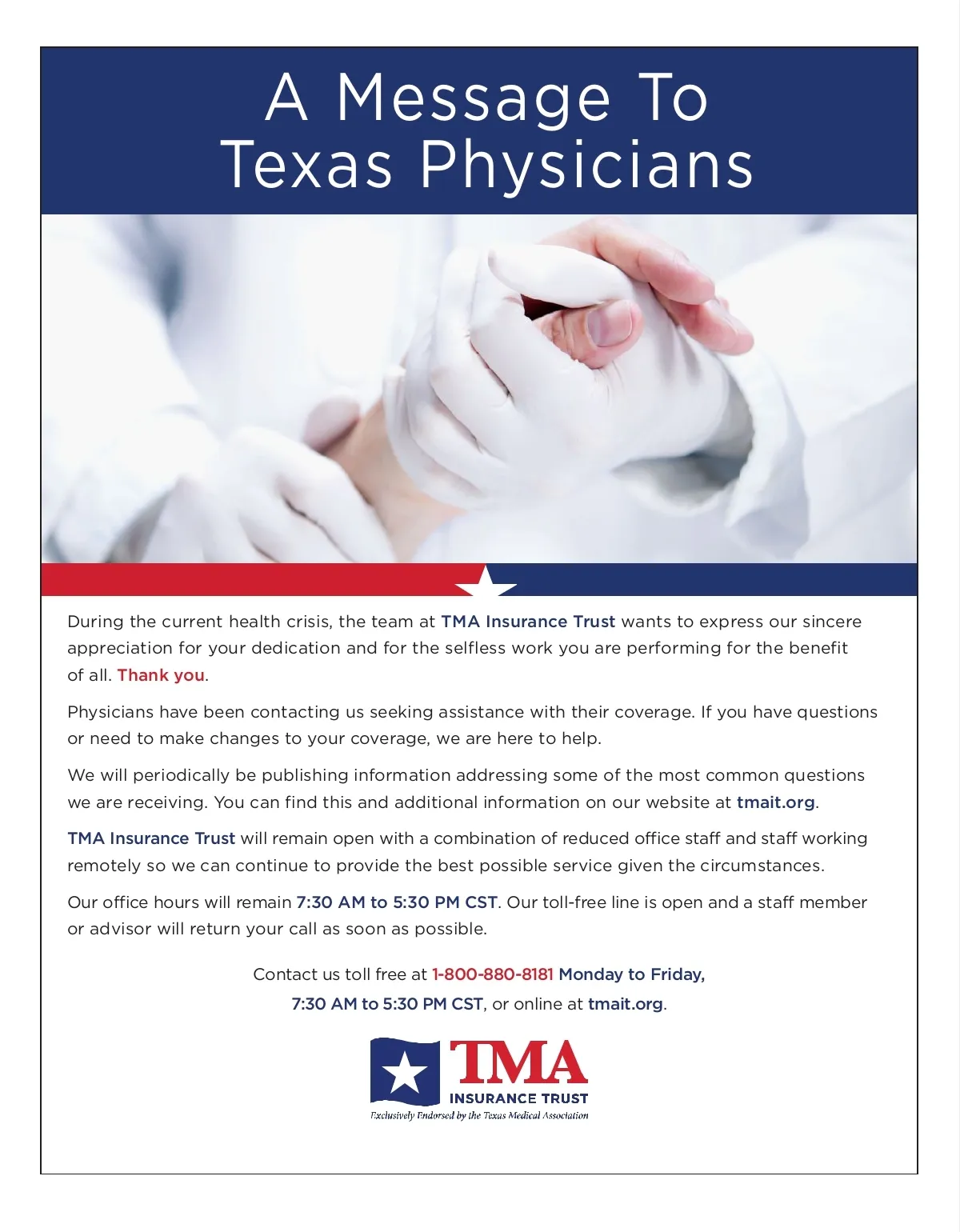 A Message To Texas Physicians

During the current health crisis, the team at TMA Insurance Trust wants to express our sincere appreciation for your dedication and for the selfless work you are performing for the benefit of all. Thank you.

Physicians have been contacting us seeking assistance with their coverage. If you have questions or need to make changes to your coverage, we are here to help.

We will periodically be publishing information addressing some of the most common questions we are receiving. You can find this and additional information on our website at tmait.org.

TMA Insurance Trust will remain open with a combination of reduced office staff and staff working remotely so we can continue to provide the best possible service given the circumstances.

Our office hours will remain 7:30 AM to 5:30 PM CST. Our toll-free line is open and a staff member or advisor will return your call as soon as possible.

Contact us toll free at 1-800-880-8181 Monday to Friday, 7:30 AM to 5:30 PM CST, or online at tmait.org.

TMA
INSURANCE TRUST
Exclusively Endorsed by the Texas Medical Association